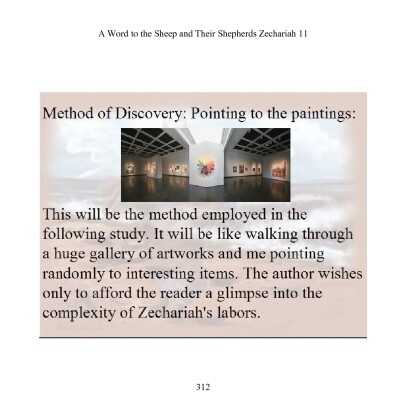 A Word to the Sheep and Their Shepherds Zechariah 11

Method of Discovery: Pointing to the paintings:

This will be the method employed in the following study. It will be like walking through a huge gallery of artworks and me pointing randomly to interesting items. The author wishes only to afford the reader a glimpse into the complexity of Zechariah's labors.

312